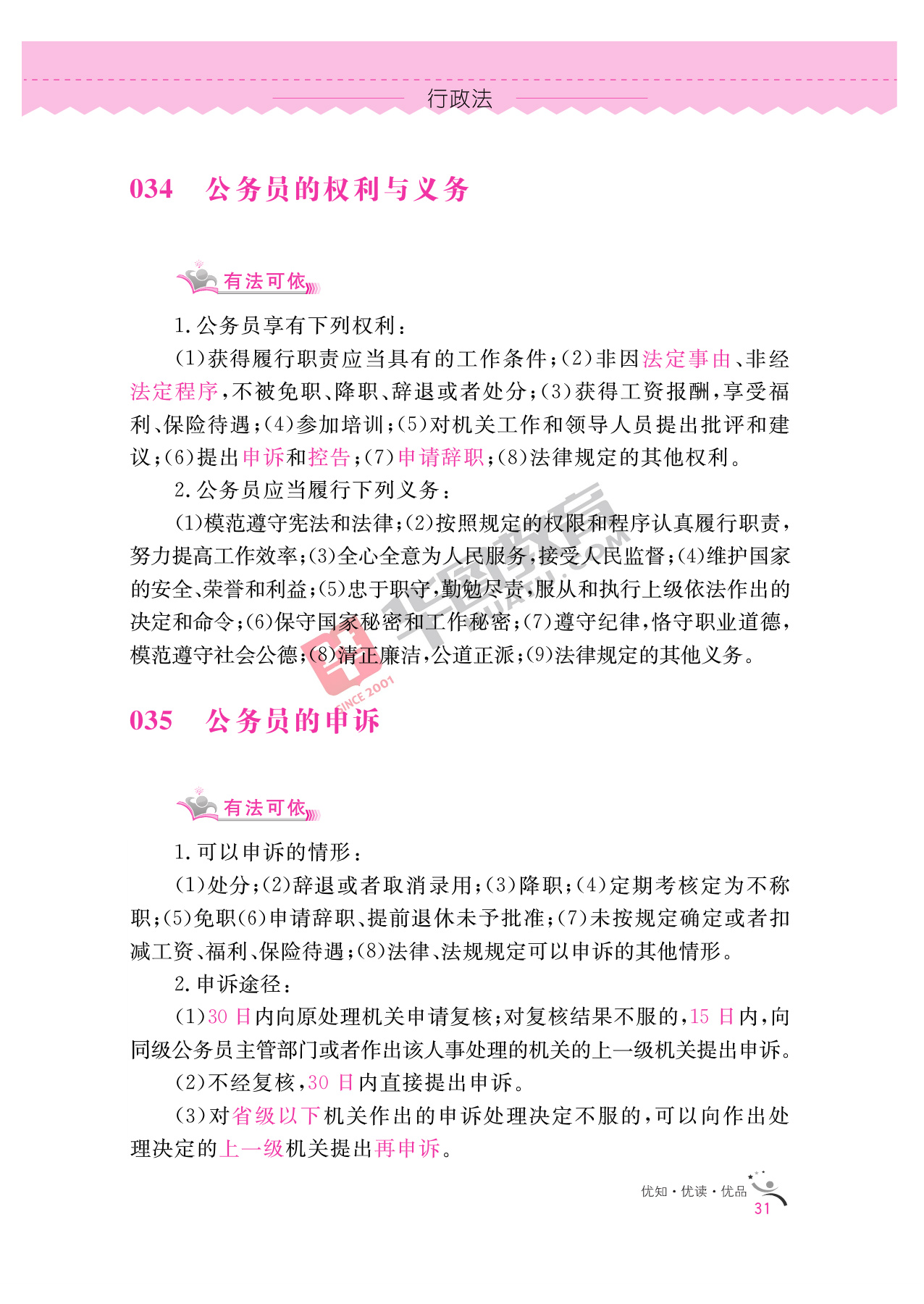 行政法

034　公务员的权利与义务

有法可依

1.公务员享有下列权利：

(1)获得履行职责应当具有的工作条件；(2)非因法定事由、非经法定程序，不被免职、降职、辞退或者处分；(3)获得工资报酬，享受福利、保险待遇；(4)参加培训；(5)对机关工作和领导人员提出批评和建议；(6)提出申诉和控告；(7)申请辞职；(8)法律规定的其他权利。

2.公务员应当履行下列义务：

(1)模范遵守宪法和法律；(2)按照规定的权限和程序认真履行职责，努力提高工作效率；(3)全心全意为人民服务，接受人民监督；(4)维护国家的安全、荣誉和利益；(5)忠于职守，勤勉尽责，服从和执行上级依法作出的决定和命令；(6)保守国家秘密和工作秘密；(7)遵守纪律，恪守职业道德，模范遵守社会公德；(8)清正廉洁，公道正派；(9)法律规定的其他义务。

华图教育 HUATU.COM SINCE 2001

035　公务员的申诉

有法可依

1.可以申诉的情形：

(1)处分；(2)辞退或者取消录用；(3)降职；(4)定期考核定为不称职；(5)免职(6)申请辞职、提前退休未予批准；(7)未按规定确定或者扣减工资、福利、保险待遇；(8)法律、法规规定可以申诉的其他情形。

2.申诉途径：

(1)30日内向原处理机关申请复核；对复核结果不服的，15日内，向同级公务员主管部门或者作出该人事处理的机关的上一级机关提出申诉。

(2)不经复核，30日内直接提出申诉。

(3)对省级以下机关作出的申诉处理决定不服的，可以向作出处理决定的上一级机关提出再申诉。

优知·优读·优品
31